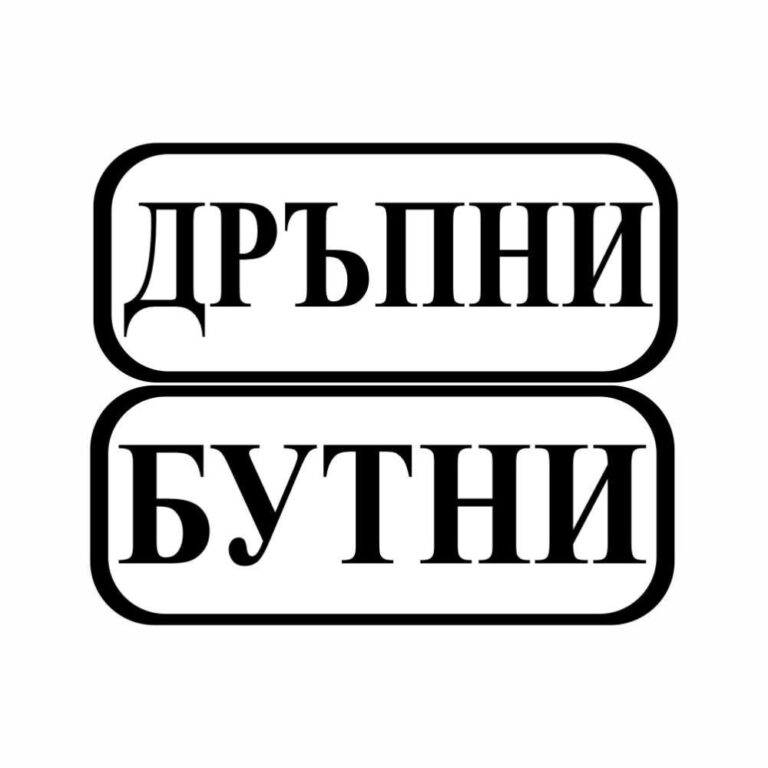 ДРЪПНИ

БУТНИ